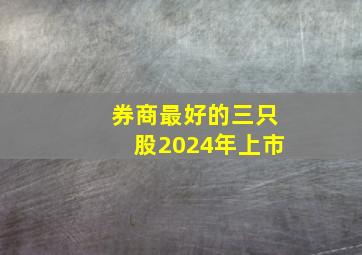 券商最好的三只股2024年上市